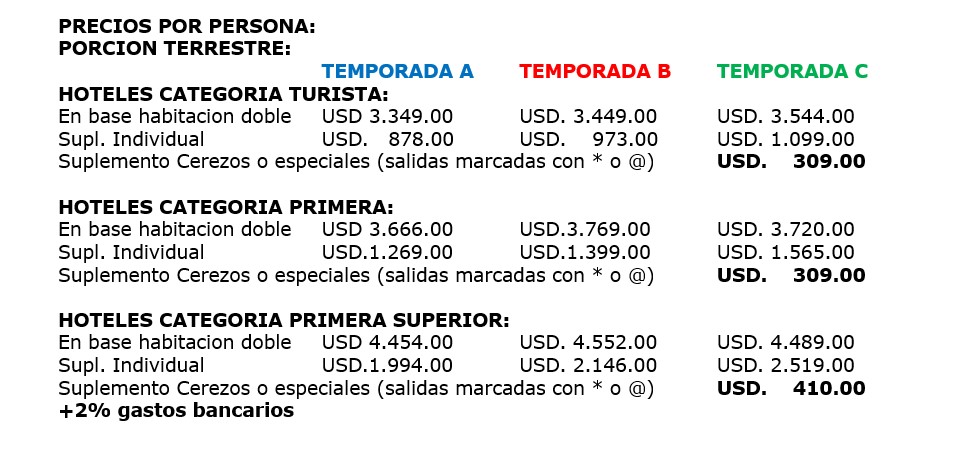 PRECIOS POR PERSONA:
PORCION TERRESTRE:

TEMPORADA A TEMPORADA B TEMPORADA C

HOTELES CATEGORIA TURISTA:
En base habitacion doble USD 3.349.00 USD. 3.449.00 USD. 3.544.00
Supl. Individual USD. 878.00 USD. 973.00 USD. 1.099.00
Suplemento Cerezos o especiales (salidas marcadas con * o @) USD. 309.00

HOTELES CATEGORIA PRIMERA:
En base habitacion doble USD 3.666.00 USD.3.769.00 USD. 3.720.00
Supl. Individual USD.1.269.00 USD.1.399.00 USD. 1.565.00
Suplemento Cerezos o especiales (salidas marcadas con * o @) USD. 309.00

HOTELES CATEGORIA PRIMERA SUPERIOR:
En base habitacion doble USD 4.454.00 USD. 4.552.00 USD. 4.489.00
Supl. Individual USD.1.994.00 USD. 2.146.00 USD. 2.519.00
Suplemento Cerezos o especiales (salidas marcadas con * o @) USD. 410.00
+2% gastos bancarios